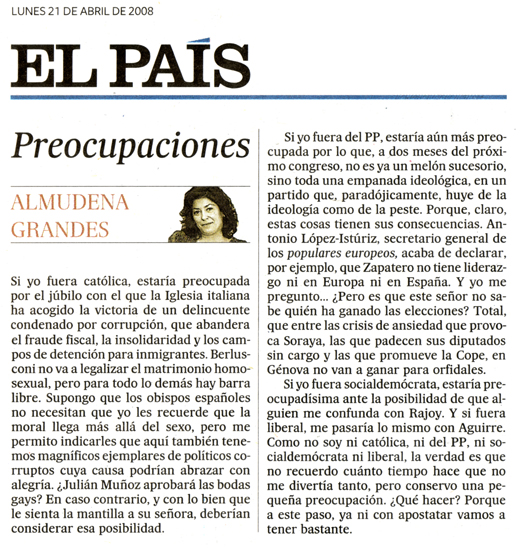 LUNES 21 DE ABRIL DE 2008

EL PAÍS

Preocupaciones

ALMUDENA GRANDES

Si yo fuera católica, estaría preocupada por el júbilo con el que la Iglesia italiana ha acogido la victoria de un delincuente condenado por corrupción, que abandera el fraude fiscal, la insolidaridad y los campos de detención para inmigrantes. Berlusconi no va a legalizar el matrimonio homosexual, pero para todo lo demás hay barra libre. Supongo que los obispos españoles no necesitan que yo les recuerde que la moral llega más allá del sexo, pero me permito indicarles que aquí también tenemos magníficos ejemplares de políticos corruptos cuya causa podrían abrazar con alegría. ¿Julián Muñoz aprobará las bodas gays? En caso contrario, y con lo bien que le sienta la mantilla a su señora, deberían considerar esa posibilidad.

Si yo fuera del PP, estaría aún más preocupada por lo que, a dos meses del próximo congreso, no es ya un melón sucesorio, sino toda una empanada ideológica, en un partido que, paradójicamente, huye de la ideología como de la peste. Porque, claro, estas cosas tienen sus consecuencias. Antonio López-Istúriz, secretario general de los populares europeos, acaba de declarar, por ejemplo, que Zapatero no tiene liderazgo ni en Europa ni en España. Y yo me pregunto... ¿Pero es que este señor no sabe quién ha ganado las elecciones? Total, que entre las crisis de ansiedad que provoca Soraya, las que padecen sus diputados sin cargo y las que promueve la Cope, en Génova no van a ganar para orfidales.

Si yo fuera socialdemócrata, estaría preocupadísima ante la posibilidad de que alguien me confunda con Rajoy. Y si fuera liberal, me pasaría lo mismo con Aguirre. Como no soy ni católica, ni del PP, ni socialdemócrata ni liberal, la verdad es que no recuerdo cuánto tiempo hace que no me divertía tanto, pero conservo una pequeña preocupación. ¿Qué hacer? Porque a este paso, ya ni con apostatar vamos a tener bastante.